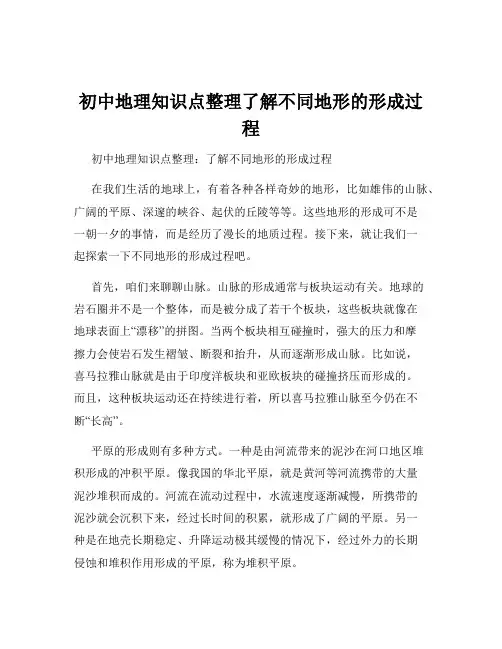 初中地理知识点整理了解不同地形的形成过程

初中地理知识点整理：了解不同地形的形成过程

在我们生活的地球上，有着各种各样奇妙的地形，比如雄伟的山脉、广阔的平原、深邃的峡谷、起伏的丘陵等等。这些地形的形成可不是一朝一夕的事情，而是经历了漫长的地质过程。接下来，就让我们一起探索一下不同地形的形成过程吧。

首先，咱们来聊聊山脉。山脉的形成通常与板块运动有关。地球的岩石圈并不是一个整体，而是被分成了若干个板块，这些板块就像在地球表面上“漂移”的拼图。当两个板块相互碰撞时，强大的压力和摩擦力会使岩石发生褶皱、断裂和抬升，从而逐渐形成山脉。比如说，喜马拉雅山脉就是由于印度洋板块和亚欧板块的碰撞挤压而形成的。而且，这种板块运动还在持续进行着，所以喜马拉雅山脉至今仍在不断“长高”。

平原的形成则有多种方式。一种是由河流带来的泥沙在河口地区堆积形成的冲积平原。像我国的华北平原，就是黄河等河流携带的大量泥沙堆积而成的。河流在流动过程中，水流速度逐渐减慢，所携带的泥沙就会沉积下来，经过长时间的积累，就形成了广阔的平原。另一种是在地壳长期稳定、升降运动极其缓慢的情况下，经过外力的长期侵蚀和堆积作用形成的平原，称为堆积平原。